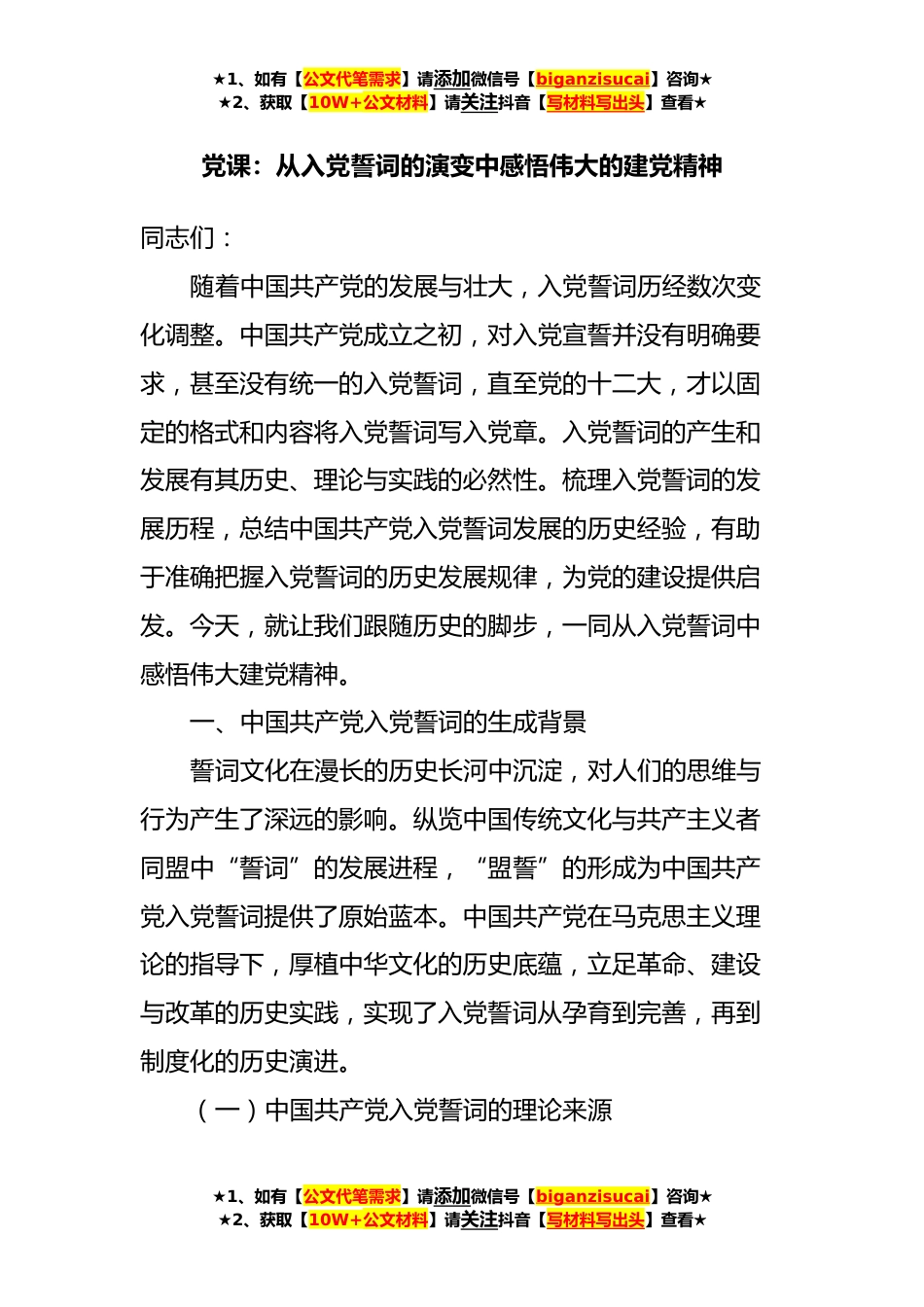 ★1、如有【公文代笔需求】请添加微信号【biganzisucai】咨询★
★2、获取【10W+公文材料】请关注抖音【写材料写出头】查看★

党课：从入党誓词的演变中感悟伟大的建党精神

同志们：

随着中国共产党的发展与壮大，入党誓词历经数次变化调整。中国共产党成立之初，对入党宣誓并没有明确要求，甚至没有统一的入党誓词，直至党的十二大，才以固定的格式和内容将入党誓词写入党章。入党誓词的产生和发展有其历史、理论与实践的必然性。梳理入党誓词的发展历程，总结中国共产党入党誓词发展的历史经验，有助于准确把握入党誓词的历史发展规律，为党的建设提供启发。今天，就让我们跟随历史的脚步，一同从入党誓词中感悟伟大建党精神。

一、中国共产党入党誓词的生成背景

誓词文化在漫长的历史长河中沉淀，对人们的思维与行为产生了深远的影响。纵览中国传统文化与共产主义者同盟中“誓词”的发展进程，“盟誓”的形成为中国共产党入党誓词提供了原始蓝本。中国共产党在马克思主义理论的指导下，厚植中华文化的历史底蕴，立足革命、建设与改革的历史实践，实现了入党誓词从孕育到完善，再到制度化的历史演进。

（一）中国共产党入党誓词的理论来源

★1、如有【公文代笔需求】请添加微信号【biganzisucai】咨询★
★2、获取【10W+公文材料】请关注抖音【写材料写出头】查看★